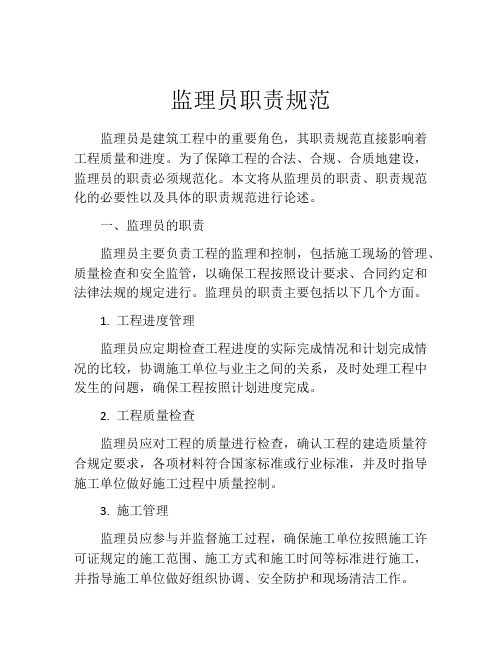 监理员职责规范

监理员是建筑工程中的重要角色，其职责规范直接影响着工程质量和进度。为了保障工程的合法、合规、合质地建设，监理员的职责必须规范化。本文将从监理员的职责、职责规范化的必要性以及具体的职责规范进行论述。

一、监理员的职责

监理员主要负责工程的监理和控制，包括施工现场的管理、质量检查和安全监管，以确保工程按照设计要求、合同约定和法律法规的规定进行。监理员的职责主要包括以下几个方面。

1. 工程进度管理

监理员应定期检查工程进度的实际完成情况和计划完成情况的比较，协调施工单位与业主之间的关系，及时处理工程中发生的问题，确保工程按照计划进度完成。

2. 工程质量检查

监理员应对工程的质量进行检查，确认工程的建造质量符合规定要求，各项材料符合国家标准或行业标准，并及时指导施工单位做好施工过程中质量控制。

3. 施工管理

监理员应参与并监督施工过程，确保施工单位按照施工许可证规定的施工范围、施工方式和施工时间等标准进行施工，并指导施工单位做好组织协调、安全防护和现场清洁工作。